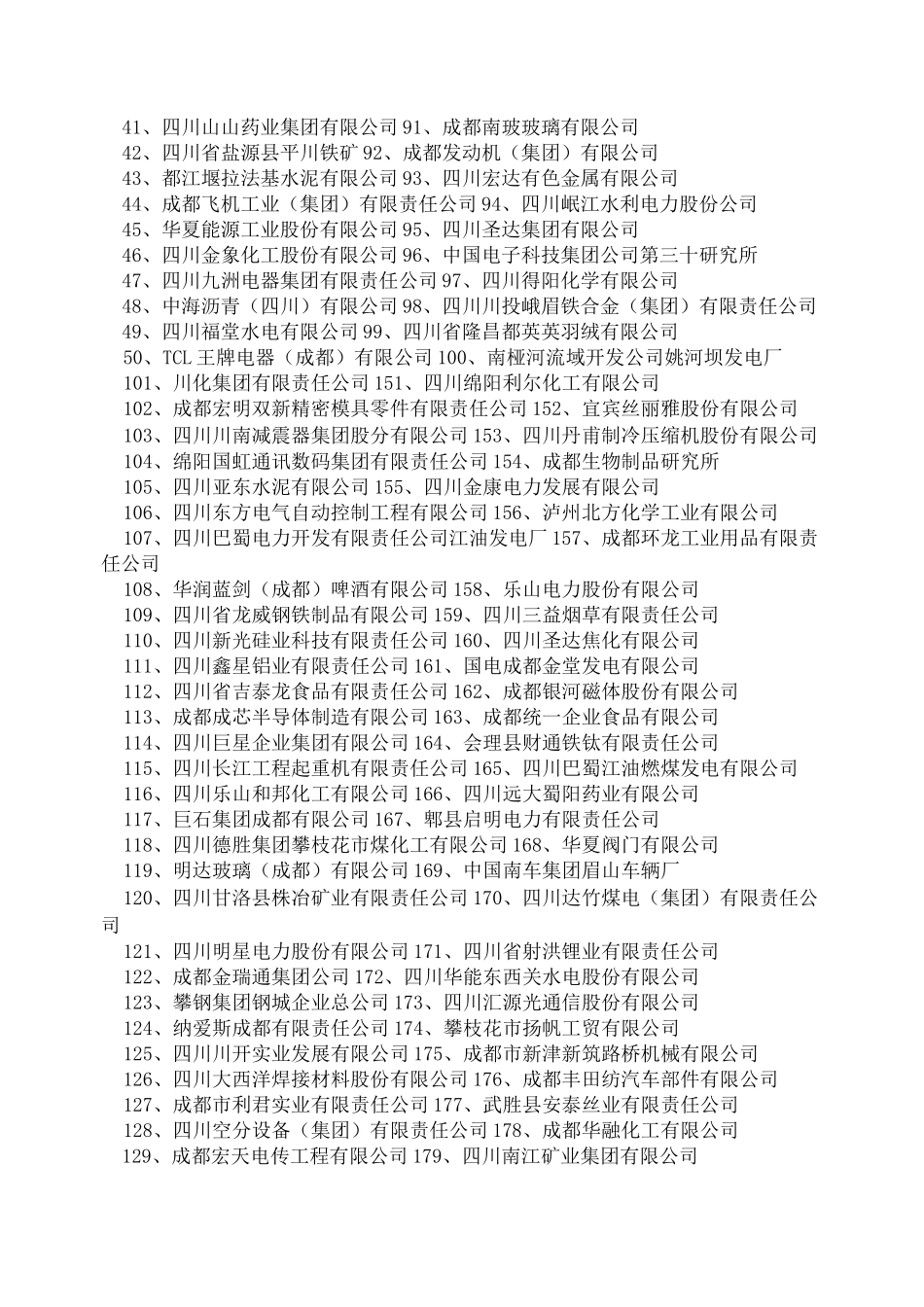 41、四川山山药业集团有限公司 91、成都南玻玻璃有限公司
42、四川省盐源县平川铁矿 92、成都发动机（集团）有限公司
43、都江堰拉法基水泥有限公司 93、四川宏达有色金属有限公司
44、成都飞机工业（集团）有限责任公司 94、四川岷江水利电力股份公司
45、华夏能源工业股份有限公司 95、四川圣达集团有限公司
46、四川金象化工股份有限公司 96、中国电子科技集团公司第三十研究所
47、四川九洲电器集团有限责任公司 97、四川得阳化学有限公司
48、中海沥青（四川）有限公司 98、四川川投峨眉铁合金（集团）有限责任公司
49、四川福堂水电有限公司 99、四川省隆昌都英英羽绒有限公司
50、TCL 王牌电器（成都）有限公司 100、南桠河流域开发公司姚河坝发电厂
101、川化集团有限责任公司 151、四川绵阳利尔化工有限公司
102、成都宏明双新精密模具零件有限责任公司 152、宜宾丝丽雅股份有限公司
103、四川川南减震器集团股分有限公司 153、四川丹甫制冷压缩机股份有限公司
104、绵阳国虹通讯数码集团有限责任公司 154、成都生物制品研究所
105、四川亚东水泥有限公司 155、四川金康电力发展有限公司
106、四川东方电气自动控制工程有限公司 156、泸州北方化学工业有限公司
107、四川巴蜀电力开发有限责任公司江油发电厂 157、成都环龙工业用品有限责任公司
108、华润蓝剑（成都）啤酒有限公司 158、乐山电力股份有限公司
109、四川省龙威钢铁制品有限公司 159、四川三益烟草有限责任公司
110、四川新光硅业科技有限责任公司 160、四川圣达焦化有限公司
111、四川鑫星铝业有限责任公司 161、国电成都金堂发电有限公司
112、四川省吉泰龙食品有限责任公司 162、成都银河磁体股份有限公司
113、成都成芯半导体制造有限公司 163、成都统一企业食品有限公司
114、四川巨星企业集团有限公司 164、会理县财通铁钛有限责任公司
115、四川长江工程起重机有限责任公司 165、四川巴蜀江油燃煤发电有限公司
116、四川乐山和邦化工有限公司 166、四川远大蜀阳药业有限公司
117、巨石集团成都有限公司 167、郫县启明电力有限责任公司
118、四川德胜集团攀枝花市煤化工有限公司 168、华夏阀门有限公司
119、明达玻璃（成都）有限公司 169、中国南车集团眉山车辆厂
120、四川甘洛县株冶矿业有限责任公司 170、四川达竹煤电（集团）有限责任公司
121、四川明星电力股份有限公司 171、四川省射洪锂业有限责任公司
122、成都金瑞通集团公司 172、四川华能东西关水电股份有限公司
123、攀钢集团钢城企业总公司 173、四川汇源光通信股份有限公司
124、纳爱斯成都有限责任公司 174、攀枝花市扬帆工贸有限公司
125、四川川开实业发展有限公司 175、成都市新津新筑路桥机械有限公司
126、四川大西洋焊接材料股份有限公司 176、成都丰田纺汽车部件有限公司
127、成都市利君实业有限责任公司 177、武胜县安泰丝业有限责任公司
128、四川空分设备（集团）有限责任公司 178、成都华融化工有限公司
129、成都宏天电传工程有限公司 179、四川南江矿业集团有限公司